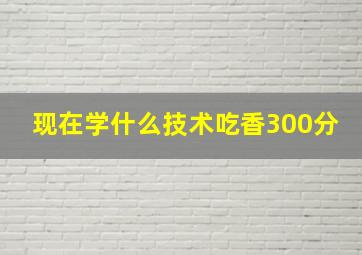 现在学什么技术吃香300分